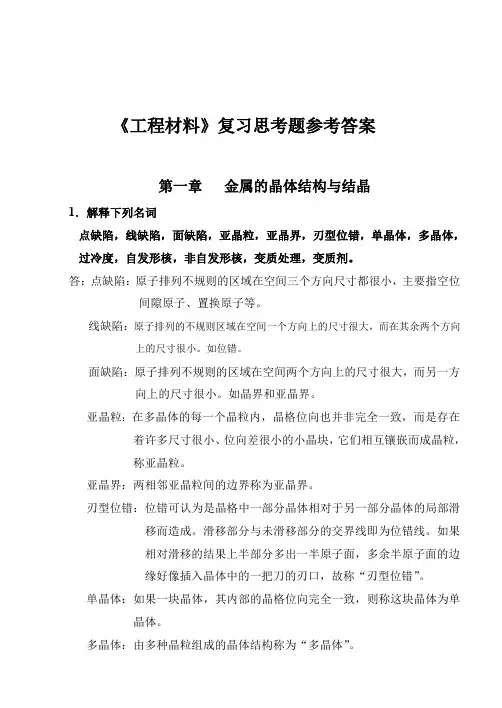 《工程材料》复习思考题参考答案

第一章　金属的晶体结构与结晶

1. 解释下列名词

点缺陷，线缺陷，面缺陷，亚晶粒，亚晶界，刃型位错，单晶体，多晶体，过冷度，自发形核，非自发形核，变质处理，变质剂。

答：点缺陷：原子排列不规则的区域在空间三个方向尺寸都很小，主要指空位间隙原子、置换原子等。

线缺陷：原子排列的不规则区域在空间一个方向上的尺寸很大，而在其余两个方向上的尺寸很小。如位错。

面缺陷：原子排列不规则的区域在空间两个方向上的尺寸很大，而另一方向上的尺寸很小。如晶界和亚晶界。

亚晶粒：在多晶体的每一个晶粒内，晶格位向也并非完全一致，而是存在着许多尺寸很小、位向差很小的小晶块，它们相互镶嵌而成晶粒，称亚晶粒。

亚晶界：两相邻亚晶粒间的边界称为亚晶界。

刃型位错：位错可认为是晶格中一部分晶体相对于另一部分晶体的局部滑移而造成。滑移部分与未滑移部分的交界线即为位错线。如果相对滑移的结果上半部分多出一半原子面，多余半原子面的边缘好像插入晶体中的一把刀的刃口，故称“刃型位错”。

单晶体：如果一块晶体，其内部的晶格位向完全一致，则称这块晶体为单晶体。

多晶体：由多种晶粒组成的晶体结构称为“多晶体”。